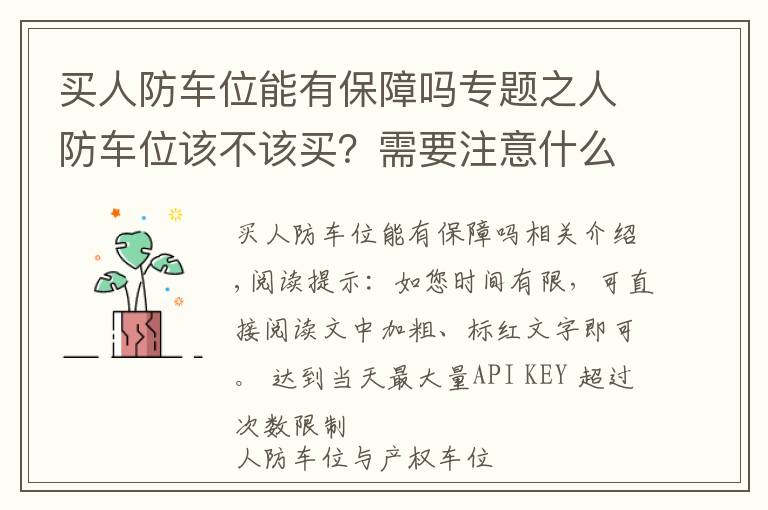 买人防车位能有保障吗专题之人防车位该不该买？需要注意什么

买人防车位能有保障吗相关介绍，阅读提示：如您时间有限，可直接阅读文中加粗、标红文字即可。 达到当天最大量API KEY 超过次数限制
人防车位与产权车位